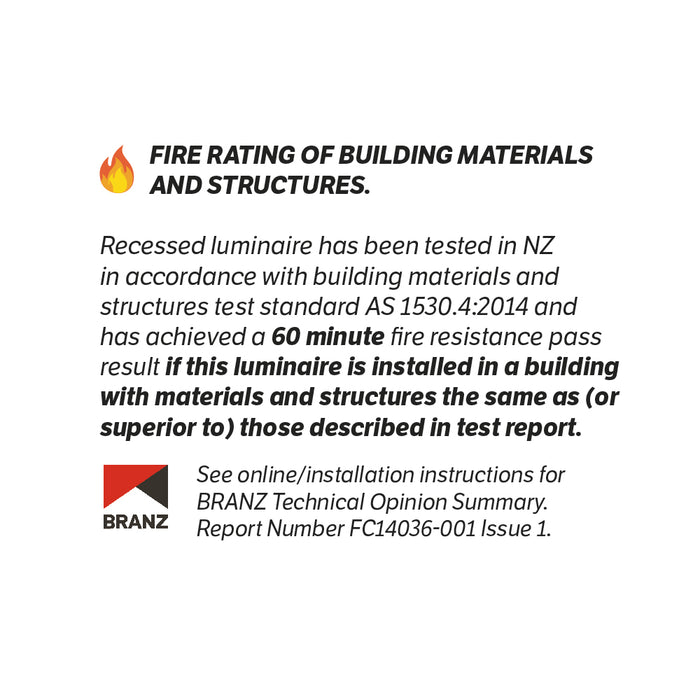 FIRE RATING OF BUILDING MATERIALS AND STRUCTURES.

Recessed luminaire has been tested in NZ in accordance with building materials and structures test standard AS 1530.4:2014 and has achieved a 60 minute fire resistance pass result if this luminaire is installed in a building with materials and structures the same as (or superior to) those described in test report.

BRANZ

See online/installation instructions for BRANZ Technical Opinion Summary. Report Number FC14036-001 Issue 1.